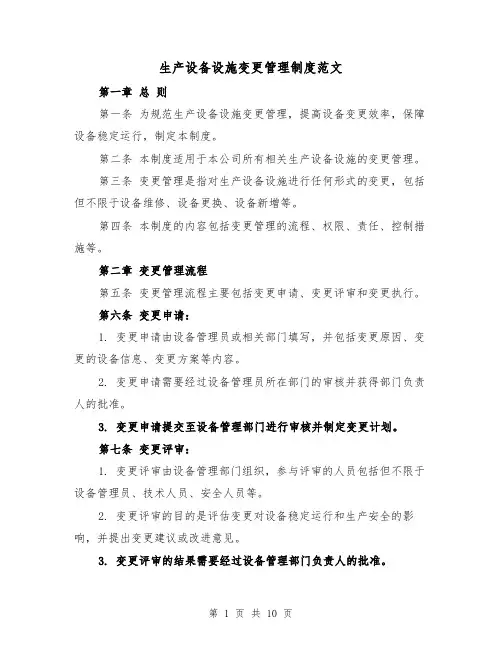 生产设备设施变更管理制度范文

第一章 总 则

第一条 为规范生产设备设施变更管理，提高设备变更效率，保障设备稳定运行，制定本制度。

第二条 本制度适用于本公司所有相关生产设备设施的变更管理。

第三条 变更管理是指对生产设备设施进行任何形式的变更，包括但不限于设备维修、设备更换、设备新增等。

第四条 本制度的内容包括变更管理的流程、权限、责任、控制措施等。

第二章 变更管理流程

第五条 变更管理流程主要包括变更申请、变更评审和变更执行。

第六条 变更申请：

1. 变更申请由设备管理员或相关部门填写，并包括变更原因、变更的设备信息、变更方案等内容。

2. 变更申请需要经过设备管理员所在部门的审核并获得部门负责人的批准。

3. 变更申请提交至设备管理部门进行审核并制定变更计划。

第七条 变更评审：

1. 变更评审由设备管理部门组织，参与评审的人员包括但不限于设备管理员、技术人员、安全人员等。

2. 变更评审的目的是评估变更对设备稳定运行和生产安全的影响，并提出变更建议或改进意见。

3. 变更评审的结果需要经过设备管理部门负责人的批准。

第 1 页 共 10 页